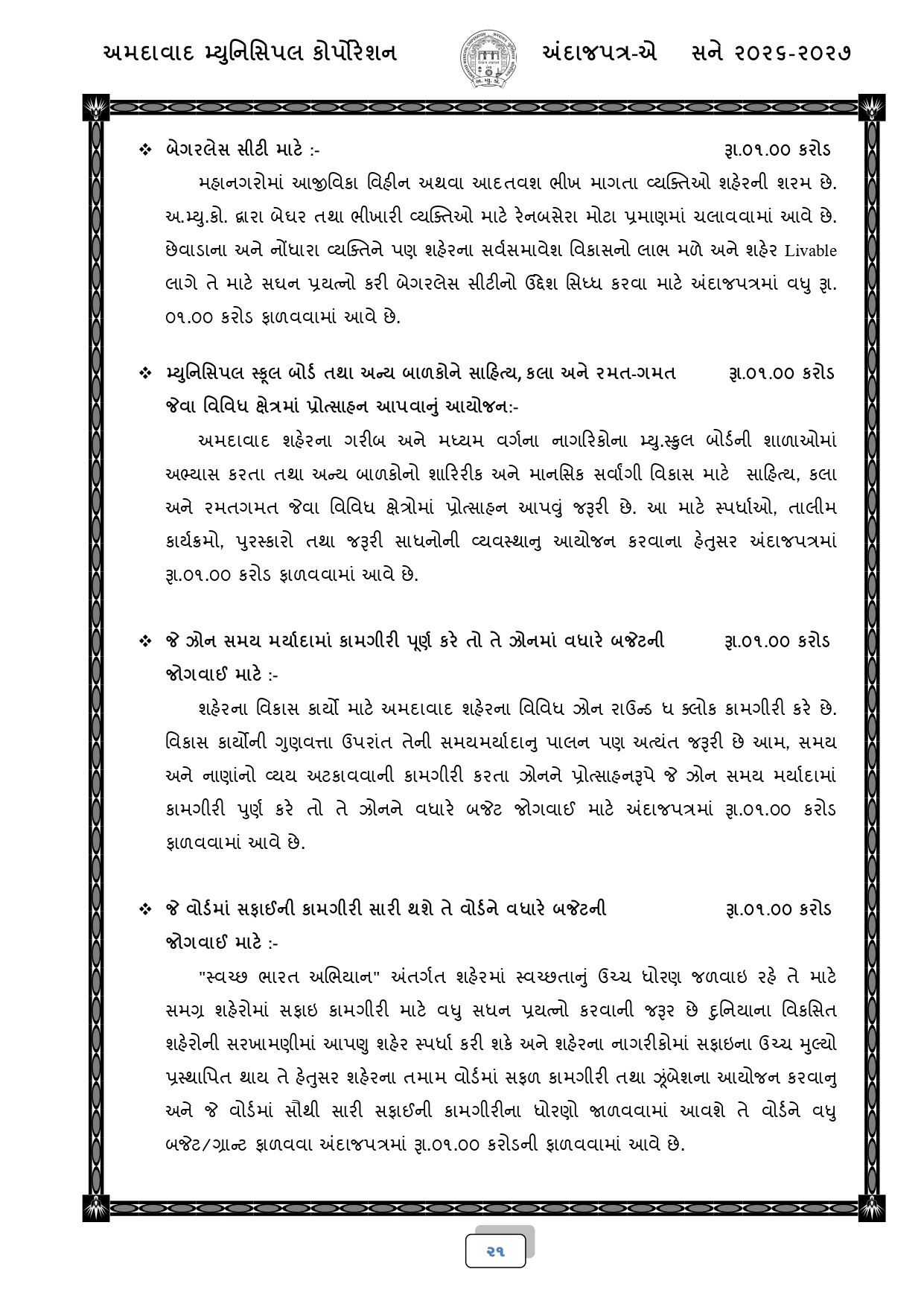 અમદાવાદ મ્યુનિસિપલ કોર્પોરેશન અંદાજપત્ર-એ સને ૨૦૨૬-૨૦૨૭

❖ બેગરલેસ સીટી માટે :- રૂા.૦૧.૦૦ કરોડ

મહાનગરોમાં આજીવિકા વિહીન અથવા આદતવશ ભીખ માગતા વ્યક્તિઓ શહેરની શરમ છે. અ.મ્યુ.કો. દ્વારા બેઘર તથા ભીખારી વ્યક્તિઓ માટે રેનબસેરા મોટા પ્રમાણમાં ચલાવવામાં આવે છે. છેવાડાના અને નોંધારા વ્યક્તિને પણ શહેરના સર્વસમાવેશ વિકાસનો લાભ મળે અને શહેર Livable લાગે તે માટે સઘન પ્રયત્નો કરી બેગરલેસ સીટીનો ઉદ્દેશ સિધ્ધ કરવા માટે અંદાજપત્રમાં વધુ રૂા. ૦૧.૦૦ કરોડ ફાળવવામાં આવે છે.

❖ મ્યુનિસિપલ સ્કૂલ બોર્ડ તથા અન્ય બાળકોને સાહિત્ય, કલા અને રમત-ગમત જેવા વિવિધ ક્ષેત્રમાં પ્રોત્સાહન આપવાનું આયોજન:- રૂા.૦૧.૦૦ કરોડ

અમદાવાદ શહેરના ગરીબ અને મધ્યમ વર્ગના નાગરિકોના મ્યુ.સ્કુલ બોર્ડની શાળાઓમાં અભ્યાસ કરતા તથા અન્ય બાળકોનો શારિરીક અને માનસિક સર્વાંગી વિકાસ માટે સાહિત્ય, કલા અને રમતગમત જેવા વિવિધ ક્ષેત્રોમાં પ્રોત્સાહન આપવું જરૂરી છે. આ માટે સ્પર્ધાઓ, તાલીમ કાર્યક્રમો, પુરસ્કારો તથા જરૂરી સાધનોની વ્યવસ્થાનુ આયોજન કરવાના હેતુસર અંદાજપત્રમાં રૂા.૦૧.૦૦ કરોડ ફાળવવામાં આવે છે.

❖ જે ઝોન સમય મર્યાદામાં કામગીરી પૂર્ણ કરે તો તે ઝોનમાં વધારે બજેટની જોગવાઈ માટે :- રૂા.૦૧.૦૦ કરોડ

શહેરના વિકાસ કાર્યો માટે અમદાવાદ શહેરના વિવિધ ઝોન રાઉન્ડ ધ ક્લોક કામગીરી કરે છે. વિકાસ કાર્યોની ગુણવત્તા ઉપરાંત તેની સમયમર્યાદાનુ પાલન પણ અત્યંત જરૂરી છે આમ, સમય અને નાણાંનો વ્યય અટકાવવાની કામગીરી કરતા ઝોનને પ્રોત્સાહનરૂપે જે ઝોન સમય મર્યાદામાં કામગીરી પુર્ણ કરે તો તે ઝોનને વધારે બજેટ જોગવાઈ માટે અંદાજપત્રમાં રૂા.૦૧.૦૦ કરોડ ફાળવવામાં આવે છે.

❖ જે વોર્ડમાં સફાઈની કામગીરી સારી થશે તે વોર્ડને વધારે બજેટની જોગવાઈ માટે :- રૂા.૦૧.૦૦ કરોડ

"સ્વચ્છ ભારત અભિયાન" અંતર્ગત શહેરમાં સ્વચ્છતાનું ઉચ્ચ ધોરણ જળવાઇ રહે તે માટે સમગ્ર શહેરોમાં સફાઇ કામગીરી માટે વધુ સઘન પ્રયત્નો કરવાની જરૂર છે દુનિયાના વિકસિત શહેરોની સરખામણીમાં આપણુ શહેર સ્પર્ધા કરી શકે અને શહેરના નાગરીકોમાં સફાઇના ઉચ્ચ મુલ્યો પ્રસ્થાપિત થાય તે હેતુસર શહેરના તમામ વોર્ડમાં સફળ કામગીરી તથા ઝૂંબેશના આયોજન કરવાનુ અને જે વોર્ડમાં સૌથી સારી સફાઈની કામગીરીના ધોરણો જાળવવામાં આવશે તે વોર્ડને વધુ બજેટ/ગ્રાન્ટ ફાળવવા અંદાજપત્રમાં રૂા.૦૧.૦૦ કરોડની ફાળવવામાં આવે છે.

૨૧